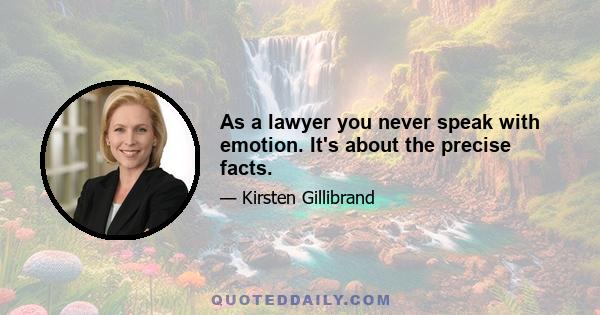 As a lawyer you never speak with emotion. It's about the precise facts.

— Kirsten Gillibrand

QUOTEDDAILY.COM